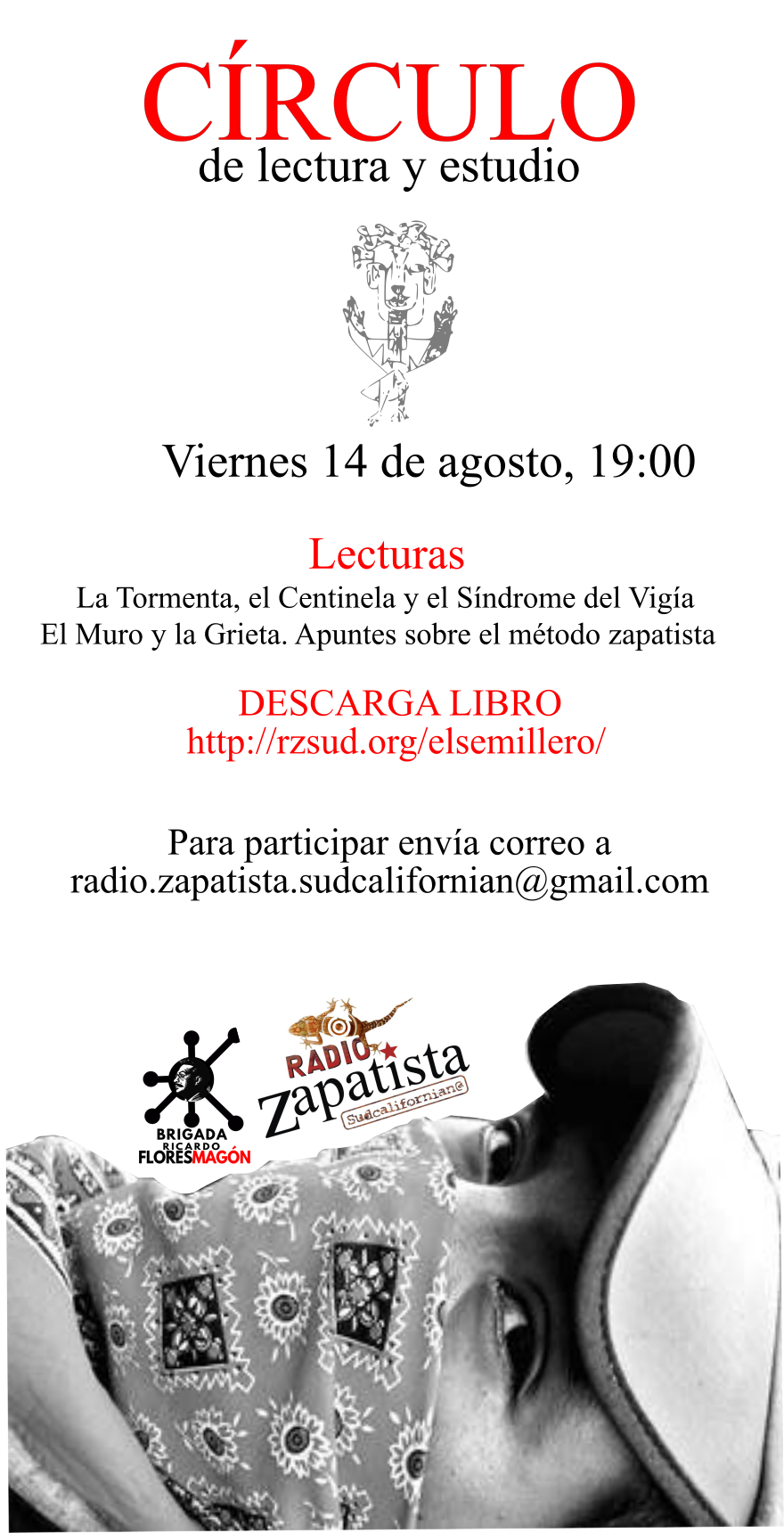 CÍRCULO
de lectura y estudio

Viernes 14 de agosto, 19:00

Lecturas
La Tormenta, el Centinela y el Síndrome del Vigía
El Muro y la Grieta. Apuntes sobre el método zapatista

DESCARGA LIBRO
http://rzsud.org/elsemillero/

Para participar envía correo a
radio.zapatista.sudcalifornian@gmail.com

BRIGADA
RICARDO
FLORESMAGÓN

RADIO
Zapatista
Sudcalifornian@